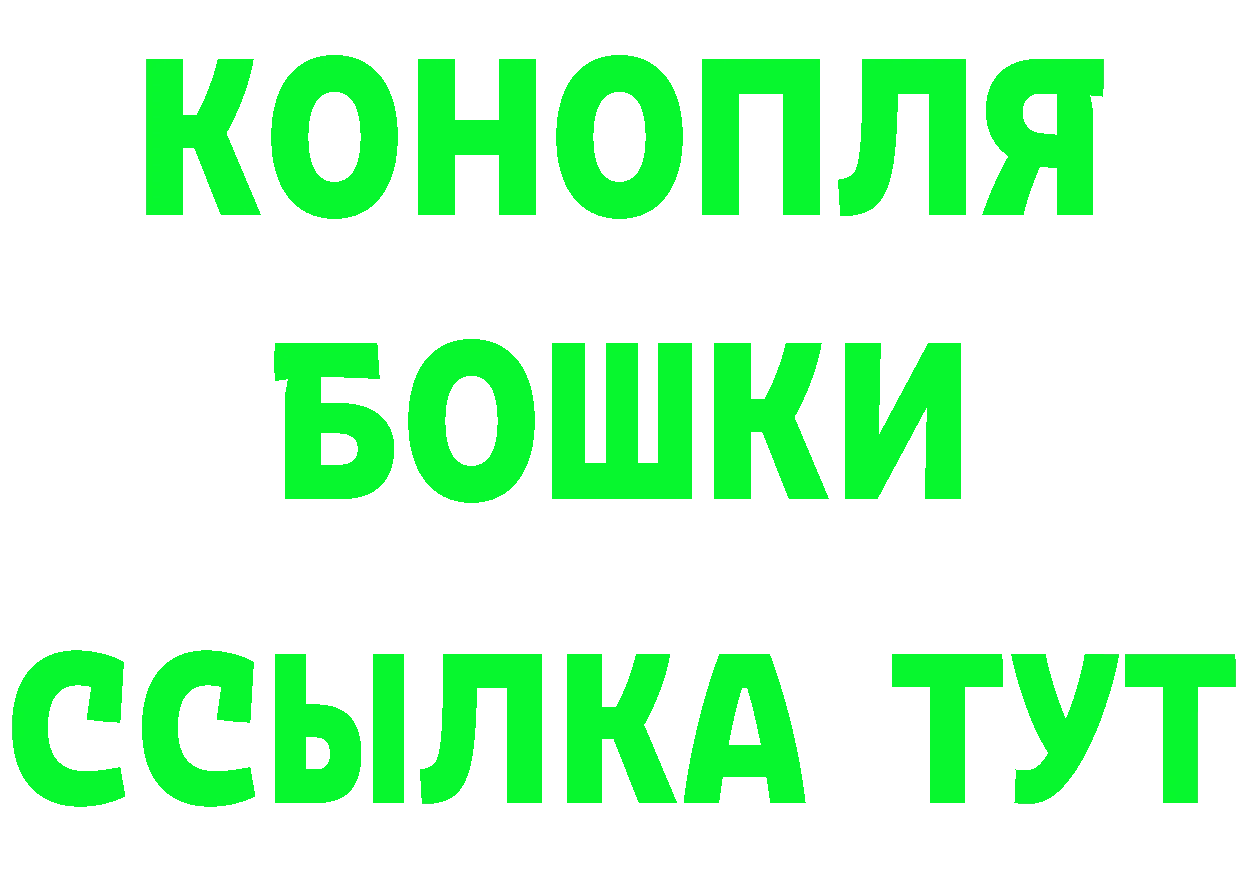 КОНОПЛЯ
БОШКИ
ССЫЛКА ТУТ